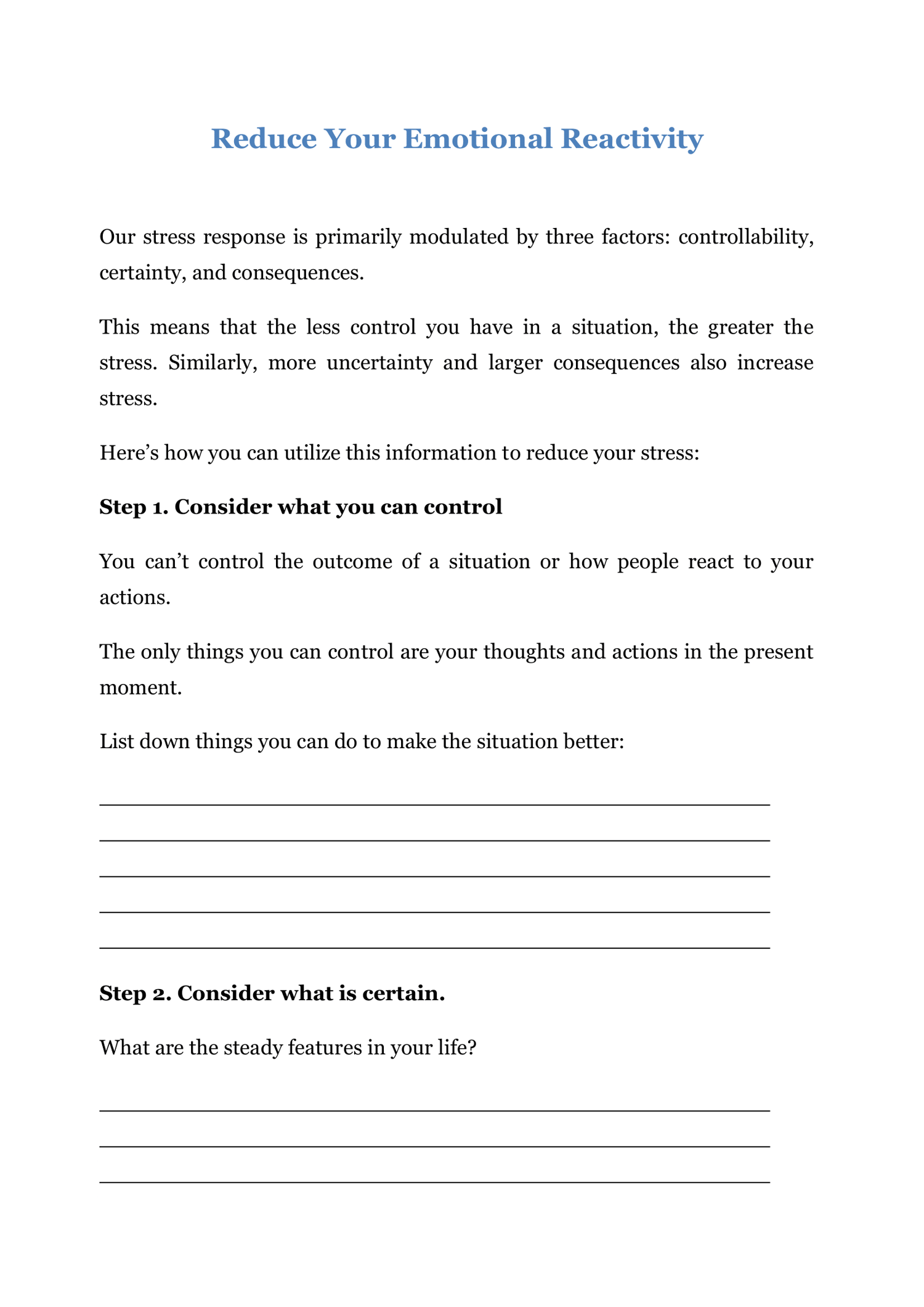 Reduce Your Emotional Reactivity

Our stress response is primarily modulated by three factors: controllability, certainty, and consequences.

This means that the less control you have in a situation, the greater the stress. Similarly, more uncertainty and larger consequences also increase stress.

Here’s how you can utilize this information to reduce your stress:

Step 1. Consider what you can control

You can’t control the outcome of a situation or how people react to your actions.

The only things you can control are your thoughts and actions in the present moment.

List down things you can do to make the situation better:

Step 2. Consider what is certain.

What are the steady features in your life?